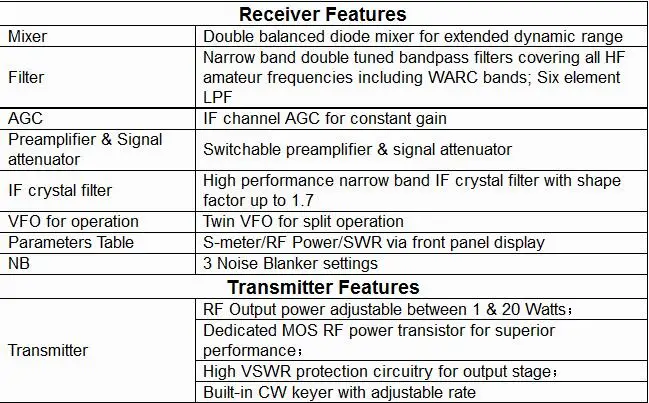 | Receiver Features | |
|---|---|
| Mixer | Double balanced diode mixer for extended dynamic range |
| Filter | Narrow band double tuned bandpass filters covering all HF amateur frequencies including WARC bands; Six element LPF |
| AGC | IF channel AGC for constant gain |
| Preamplifier & Signal attenuator | Switchable preamplifier & signal attenuator |
| IF crystal filter | High performance narrow band IF crystal filter with shape factor up to 1.7 |
| VFO for operation | Twin VFO for split operation |
| Parameters Table | S-meter/RF Power/SWR via front panel display |
| NB | 3 Noise Blanker settings |
| **Transmitter Features** | |
| Transmitter | RF Output power adjustable between 1 & 20 Watts； |
| | Dedicated MOS RF power transistor for superior performance； |
| | High VSWR protection circuitry for output stage； |
| | Built-in CW keyer with adjustable rate |